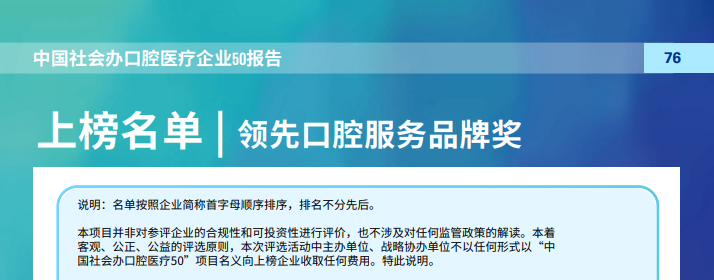 中国社会办口腔医疗企业50报告

76

上榜名单 | 领先口腔服务品牌奖

说明：名单按照企业简称首字母顺序排序，排名不分先后。

本项目并非对参评企业的合规性和可投资性进行评价，也不涉及对任何监管政策的解读。本着客观、公正、公益的评选原则，本次评选活动中主办单位、战略协办单位不以任何形式以“中国社会办口腔医疗50”项目名义向上榜企业收取任何费用。特此说明。